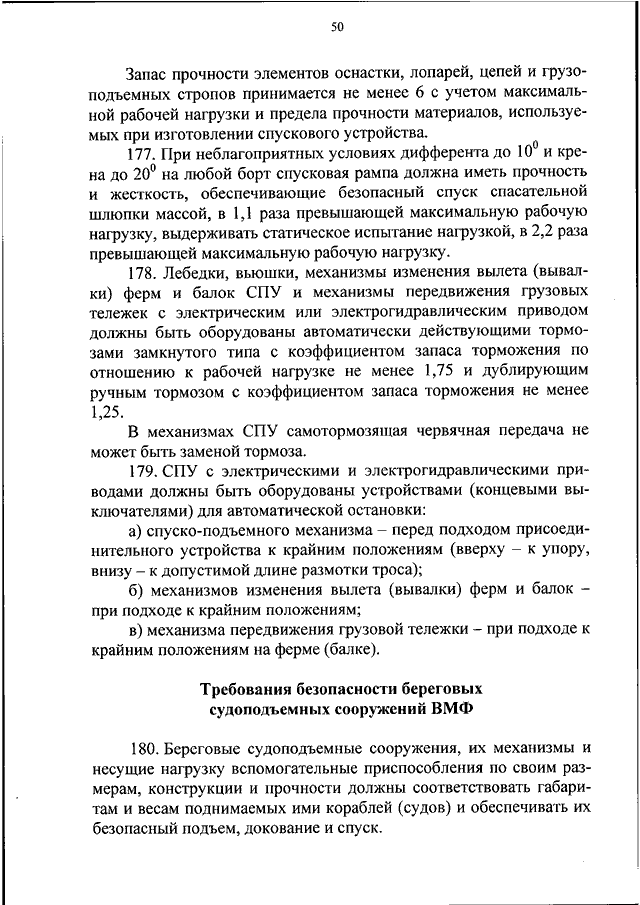 50

Запас прочности элементов оснастки, лопарей, цепей и грузоподъемных стропов принимается не менее 6 с учетом максимальной рабочей нагрузки и предела прочности материалов, используемых при изготовлении спускового устройства.

177. При неблагоприятных условиях дифферента до $10^0$ и крена до $20^0$ на любой борт спусковая рампа должна иметь прочность и жесткость, обеспечивающие безопасный спуск спасательной шлюпки массой, в 1,1 раза превышающей максимальную рабочую нагрузку, выдерживать статическое испытание нагрузкой, в 2,2 раза превышающей максимальную рабочую нагрузку.

178. Лебедки, вьюшки, механизмы изменения вылета (вывалки) ферм и балок СПУ и механизмы передвижения грузовых тележек с электрическим или электрогидравлическим приводом должны быть оборудованы автоматически действующими тормозами замкнутого типа с коэффициентом запаса торможения по отношению к рабочей нагрузке не менее 1,75 и дублирующим ручным тормозом с коэффициентом запаса торможения не менее 1,25.

В механизмах СПУ самотормозящая червячная передача не может быть заменой тормоза.

179. СПУ с электрическими и электрогидравлическими приводами должны быть оборудованы устройствами (концевыми выключателями) для автоматической остановки:

а) спуско-подъемного механизма – перед подходом присоединительного устройства к крайним положениям (вверху – к упору, внизу – к допустимой длине размотки троса);

б) механизмов изменения вылета (вывалки) ферм и балок – при подходе к крайним положениям;

в) механизма передвижения грузовой тележки – при подходе к крайним положениям на ферме (балке).

Требования безопасности береговых судоподъемных сооружений ВМФ

180. Береговые судоподъемные сооружения, их механизмы и несущие нагрузку вспомогательные приспособления по своим размерам, конструкции и прочности должны соответствовать габаритам и весам поднимаемых ими кораблей (судов) и обеспечивать их безопасный подъем, докование и спуск.